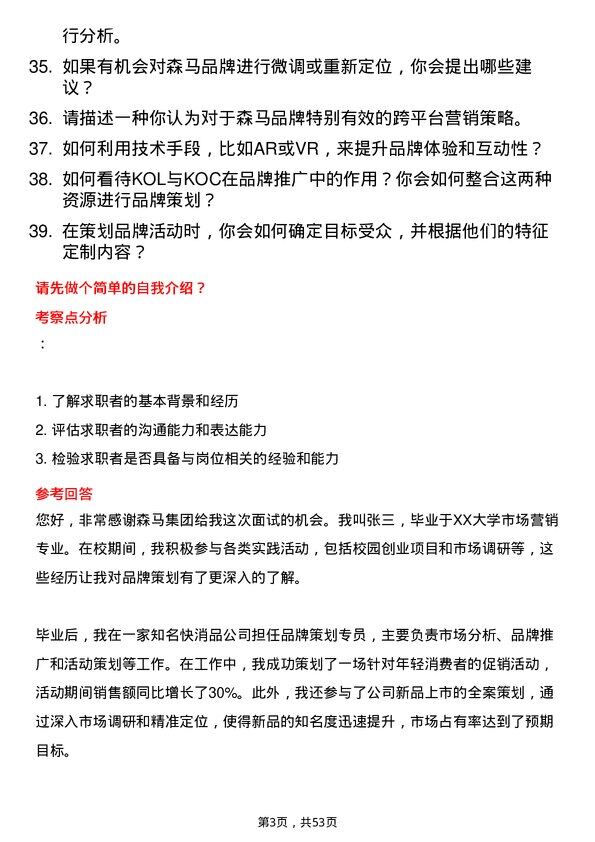 行分析。

35. 如果有机会对森马品牌进行微调或重新定位，你会提出哪些建议？

36. 请描述一种你认为对于森马品牌特别有效的跨平台营销策略。

37. 如何利用技术手段，比如AR或VR，来提升品牌体验和互动性？

38. 如何看待KOL与KOC在品牌推广中的作用？你会如何整合这两种资源进行品牌策划？

39. 在策划品牌活动时，你会如何确定目标受众，并根据他们的特征定制内容？

请先做个简单的自我介绍？

考察点分析

：

1. 了解求职者的基本背景和经历
2. 评估求职者的沟通能力和表达能力
3. 检验求职者是否具备与岗位相关的经验和能力

参考回答

您好，非常感谢森马集团给我这次面试的机会。我叫张三，毕业于XX大学市场营销专业。在校期间，我积极参与各类实践活动，包括校园创业项目和市场调研等，这些经历让我对品牌策划有了更深入的了解。

毕业后，我在一家知名快消品公司担任品牌策划专员，主要负责市场分析、品牌推广和活动策划等工作。在工作中，我成功策划了一场针对年轻消费者的促销活动，活动期间销售额同比增长了30%。此外，我还参与了公司新品上市的全案策划，通过深入市场调研和精准定位，使得新品的知名度迅速提升，市场占有率达到了预期目标。

第3页，共53页